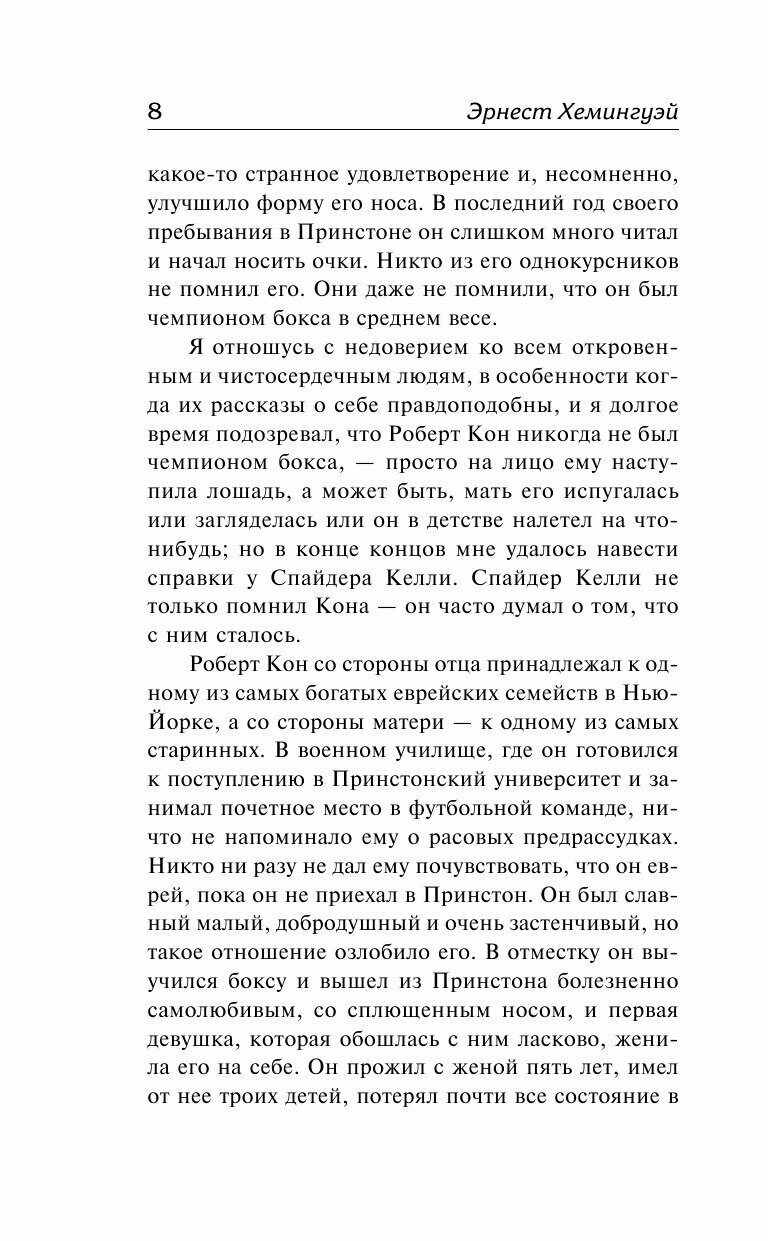 8 Эрнест Хемингуэй

какое-то странное удовлетворение и, несомненно, улучшило форму его носа. В последний год своего пребывания в Принстоне он слишком много читал и начал носить очки. Никто из его однокурсников не помнил его. Они даже не помнили, что он был чемпионом бокса в среднем весе.

Я отношусь с недоверием ко всем откровенным и чистосердечным людям, в особенности когда их рассказы о себе правдоподобны, и я долгое время подозревал, что Роберт Кон никогда не был чемпионом бокса, — просто на лицо ему наступила лошадь, а может быть, мать его испугалась или загляделась или он в детстве налетел на что-нибудь; но в конце концов мне удалось навести справки у Спайдера Келли. Спайдер Келли не только помнил Кона — он часто думал о том, что с ним сталось.

Роберт Кон со стороны отца принадлежал к одному из самых богатых еврейских семейств в Нью-Йорке, а со стороны матери — к одному из самых старинных. В военном училище, где он готовился к поступлению в Принстонский университет и занимал почетное место в футбольной команде, ничто не напоминало ему о расовых предрассудках. Никто ни разу не дал ему почувствовать, что он еврей, пока он не приехал в Принстон. Он был славный малый, добродушный и очень застенчивый, но такое отношение озлобило его. В отместку он выучился боксу и вышел из Принстона болезненно самолюбивым, со сплющенным носом, и первая девушка, которая обошлась с ним ласково, женила его на себе. Он прожил с женой пять лет, имел от нее троих детей, потерял почти все состояние в